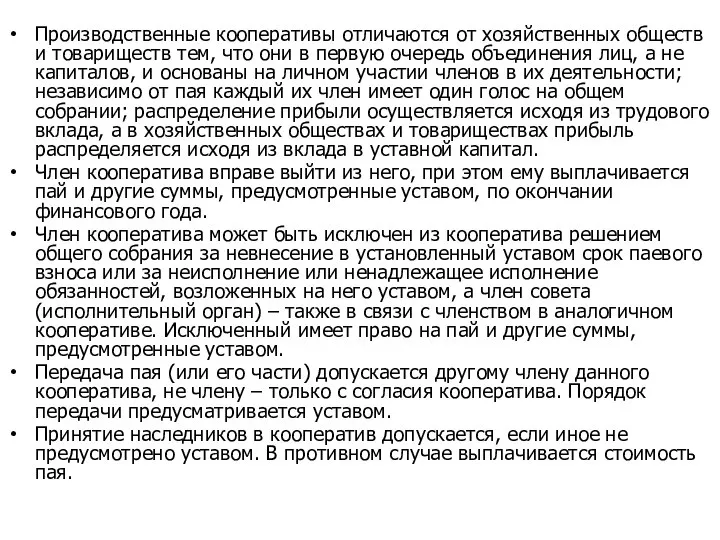 • Производственные кооперативы отличаются от хозяйственных обществ и товариществ тем, что они в первую очередь объединения лиц, а не капиталов, и основаны на личном участии членов в их деятельности; независимо от пая каждый их член имеет один голос на общем собрании; распределение прибыли осуществляется исходя из трудового вклада, а в хозяйственных обществах и товариществах прибыль распределяется исходя из вклада в уставной капитал.
• Член кооператива вправе выйти из него, при этом ему выплачивается пай и другие суммы, предусмотренные уставом, по окончании финансового года.
• Член кооператива может быть исключен из кооператива решением общего собрания за невнесение в установленный уставом срок паевого взноса или за неисполнение или ненадлежащее исполнение обязанностей, возложенных на него уставом, а член совета (исполнительный орган) – также в связи с членством в аналогичном кооперативе. Исключенный имеет право на пай и другие суммы, предусмотренные уставом.
• Передача пая (или его части) допускается другому члену данного кооператива, не члену – только с согласия кооператива. Порядок передачи предусматривается уставом.
• Принятие наследников в кооператив допускается, если иное не предусмотрено уставом. В противном случае выплачивается стоимость пая.